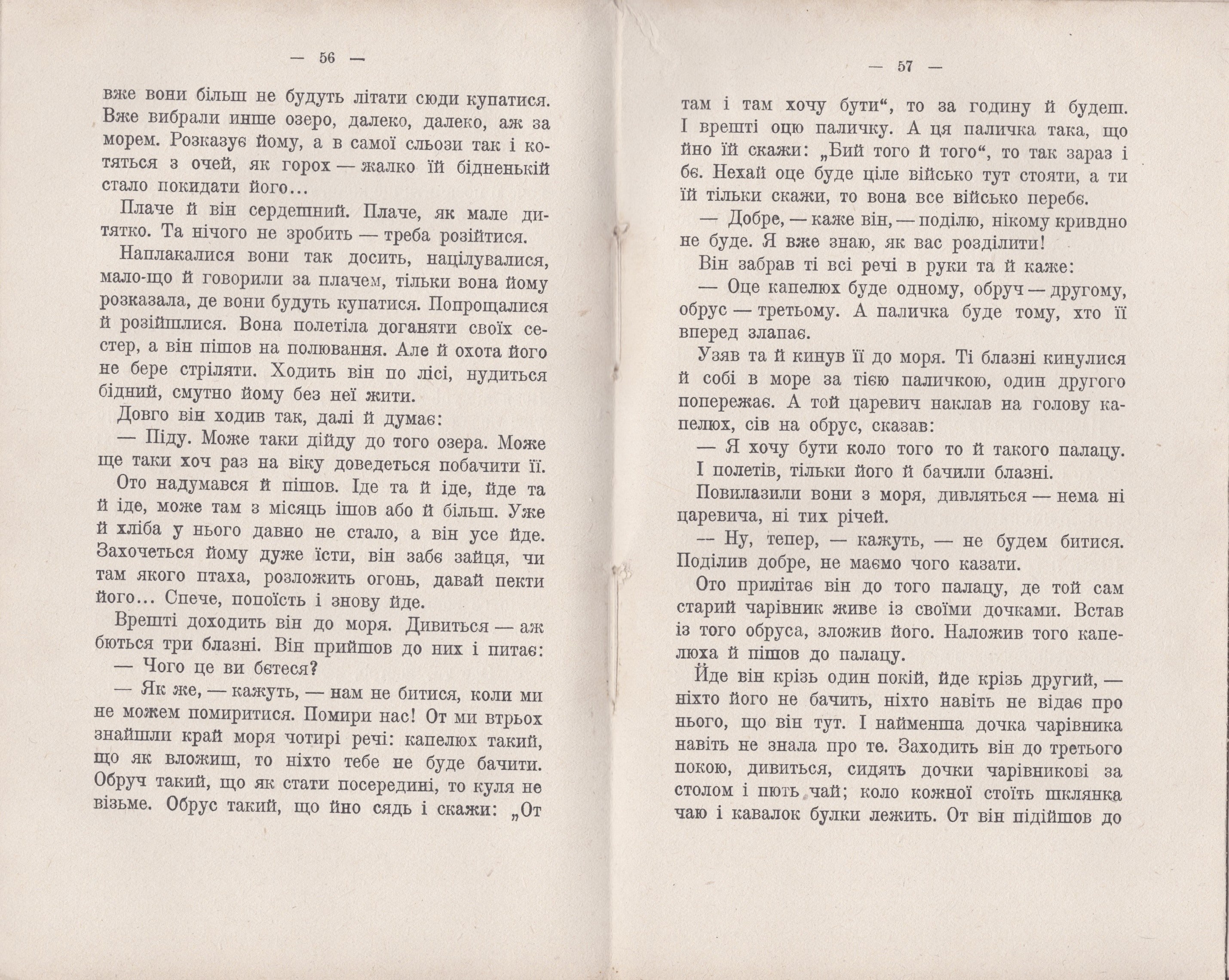 — 56 —

вже вони більш не будуть літати сюди купатися. Вже вибрали инше озеро, далеко, далеко, аж за морем. Розказує йому, а в самої сльози так і котяться з очей, як горох — жалко їй бідненькій стало покидати його...

Плаче й він сердешний. Плаче, як мале дитятко. Та нічого не зробить — треба розійтися.

Наплакалися вони так досить, націлувалися, мало-що й говорили за плачем, тільки вона йому розказала, де вони будуть купатися. Попрощалися й розійшлися. Вона полетіла доганяти своїх сестер, а він пішов на полювання. Але й охота його не бере стріляти. Ходить він по лісі, нудиться бідний, смутно йому без неї жити.

Довго він ходив так, далі й думає:

— Піду. Може таки дійду до того озера. Може ще таки хоч раз на віку доведеться побачити її.

Ото надумався й пішов. Іде та й іде, йде та й іде, може там з місяць ішов або й більш. Уже й хліба у нього давно не стало, а він усе йде. Захочеться йому дуже їсти, він забє зайця, чи там якого птаха, розложить огонь, давай пекти його... Спече, попоїсть і знову йде.

Врешті доходить він до моря. Дивиться — аж бються три блазні. Він прийшов до них і питає:

— Чого це ви бєтеся?

— Як же, — кажуть, — нам не битися, коли ми не можем помиритися. Помири нас! От ми втрьох знайшли край моря чотирі речі: капелюх такий, що як вложиш, то ніхто тебе не буде бачити. Обруч такий, що як стати посередині, то куля не візьме. Обрус такий, що йно сядь і скажи: „От

— 57 —

там і там хочу бути“, то за годину й будеш. І врешті оцю паличку. А ця паличка така, що йно їй скажи: „Бий того й того“, то так зараз і бє. Нехай оце буде ціле військо тут стояти, а ти їй тільки скажи, то вона все військо перебє.

— Добре, — каже він, — поділю, нікому кривдно не буде. Я вже знаю, як вас розділити!

Він забрав ті всі речі в руки та й каже:

— Оце капелюх буде одному, обруч — другому, обрус — третьому. А паличка буде тому, хто її вперед злапає.

Узяв та й кинув її до моря. Ті блазні кинулися й собі в море за тією паличкою, один другого попережає. А той царевич наклав на голову капелюх, сів на обрус, сказав:

— Я хочу бути коло того то й такого палацу.

І полетів, тільки його й бачили блазні.

Повилазили вони з моря, дивляться — нема ні царевича, ні тих річей.

— Ну, тепер, — кажуть, — не будем битися. Поділив добре, не маємо чого казати.

Ото прилітає він до того палацу, де той сам старий чарівник живе із своїми дочками. Встав із того обруса, зложив його. Наложив того капелюха й пішов до палацу.

Йде він крізь один покій, йде крізь другий, — ніхто його не бачить, ніхто навіть не відає про нього, що він тут. І найменша дочка чарівника навіть не знала про те. Заходить він до третього покою, дивиться, сидять дочки чарівникові за столом і пють чай; коло кожної стоїть шклянка чаю і кавалок булки лежить. От він підійшов до